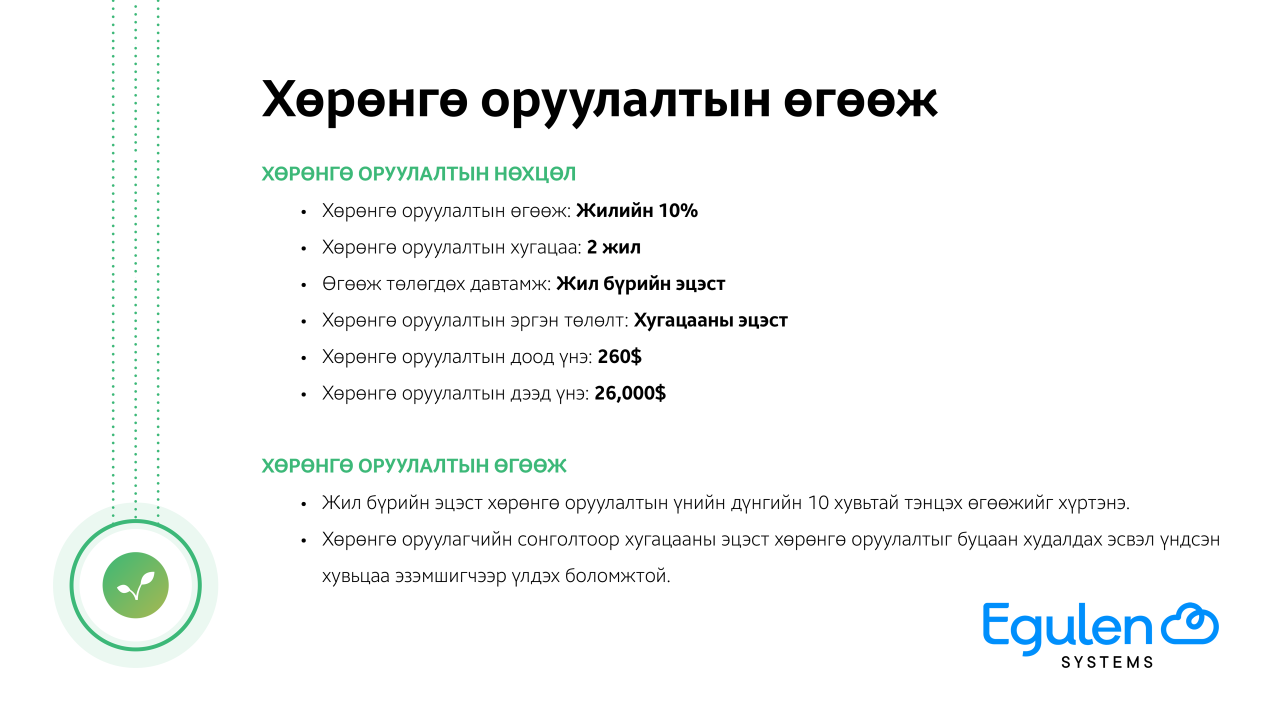 Хөрөнгө оруулалтын өгөөж

ХӨРӨНГӨ ОРУУЛАЛТЫН НӨХЦӨЛ

• Хөрөнгө оруулалтын өгөөж: Жилийн 10%
• Хөрөнгө оруулалтын хугацаа: 2 жил
• Өгөөж төлөгдөх давтамж: Жил бүрийн эцэст
• Хөрөнгө оруулалтын эргэн төлөлт: Хугацааны эцэст
• Хөрөнгө оруулалтын доод үнэ: 260$
• Хөрөнгө оруулалтын дээд үнэ: 26,000$

ХӨРӨНГӨ ОРУУЛАЛТЫН ӨГӨӨЖ

• Жил бүрийн эцэст хөрөнгө оруулалтын үнийн дүнгийн 10 хувьтай тэнцэх өгөөжийг хүртэнэ.
• Хөрөнгө оруулагчийн сонголтоор хугацааны эцэст хөрөнгө оруулалтыг буцаан худалдах эсвэл үндсэн хувьцаа эзэмшигчээр үлдэх боломжтой.

Egulen
SYSTEMS